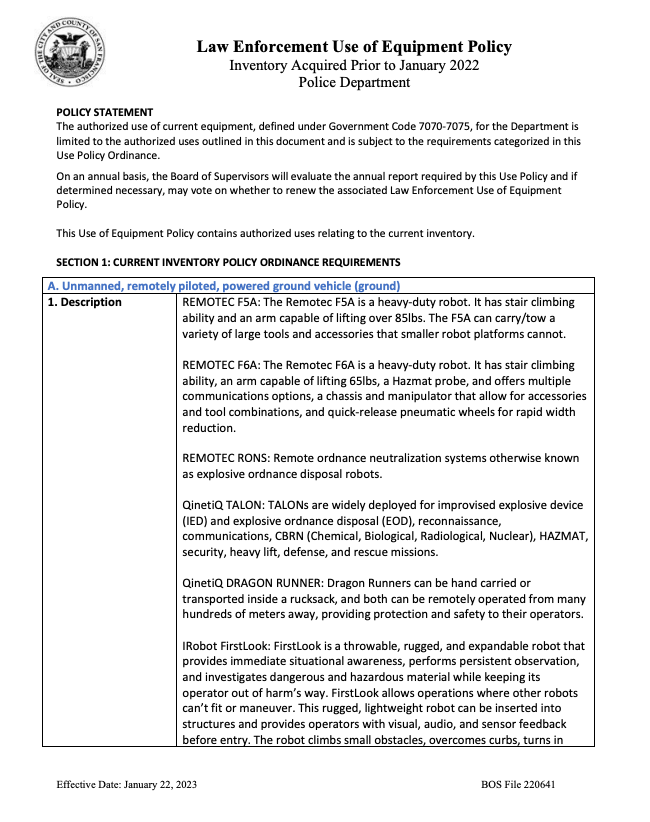 SEAL OF THE CITY AND COUNTY OF SAN FRANCISCO

Law Enforcement Use of Equipment Policy
Inventory Acquired Prior to January 2022
Police Department

POLICY STATEMENT
The authorized use of current equipment, defined under Government Code 7070-7075, for the Department is limited to the authorized uses outlined in this document and is subject to the requirements categorized in this Use Policy Ordinance.

On an annual basis, the Board of Supervisors will evaluate the annual report required by this Use Policy and if determined necessary, may vote on whether to renew the associated Law Enforcement Use of Equipment Policy.

This Use of Equipment Policy contains authorized uses relating to the current inventory.

SECTION 1: CURRENT INVENTORY POLICY ORDINANCE REQUIREMENTS

| A. Unmanned, remotely piloted, powered ground vehicle (ground) | |
|---|---|
| 1. Description | REMOTEC F5A: The Remotec F5A is a heavy-duty robot. It has stair climbing ability and an arm capable of lifting over 85lbs. The F5A can carry/tow a variety of large tools and accessories that smaller robot platforms cannot.<br><br>REMOTEC F6A: The Remotec F6A is a heavy-duty robot. It has stair climbing ability, an arm capable of lifting 65lbs, a Hazmat probe, and offers multiple communications options, a chassis and manipulator that allow for accessories and tool combinations, and quick-release pneumatic wheels for rapid width reduction.<br><br>REMOTEC RONS: Remote ordnance neutralization systems otherwise known as explosive ordnance disposal robots.<br><br>QinetiQ TALON: TALONs are widely deployed for improvised explosive device (IED) and explosive ordnance disposal (EOD), reconnaissance, communications, CBRN (Chemical, Biological, Radiological, Nuclear), HAZMAT, security, heavy lift, defense, and rescue missions.<br><br>QinetiQ DRAGON RUNNER: Dragon Runners can be hand carried or transported inside a rucksack, and both can be remotely operated from many hundreds of meters away, providing protection and safety to their operators.<br><br>IRobot FirstLook: FirstLook is a throwable, rugged, and expandable robot that provides immediate situational awareness, performs persistent observation, and investigates dangerous and hazardous material while keeping its operator out of harm's way. FirstLook allows operations where other robots can't fit or maneuver. This rugged, lightweight robot can be inserted into structures and provides operators with visual, audio, and sensor feedback before entry. The robot climbs small obstacles, overcomes curbs, turns in |

Effective Date: January 22, 2023 BOS File 220641